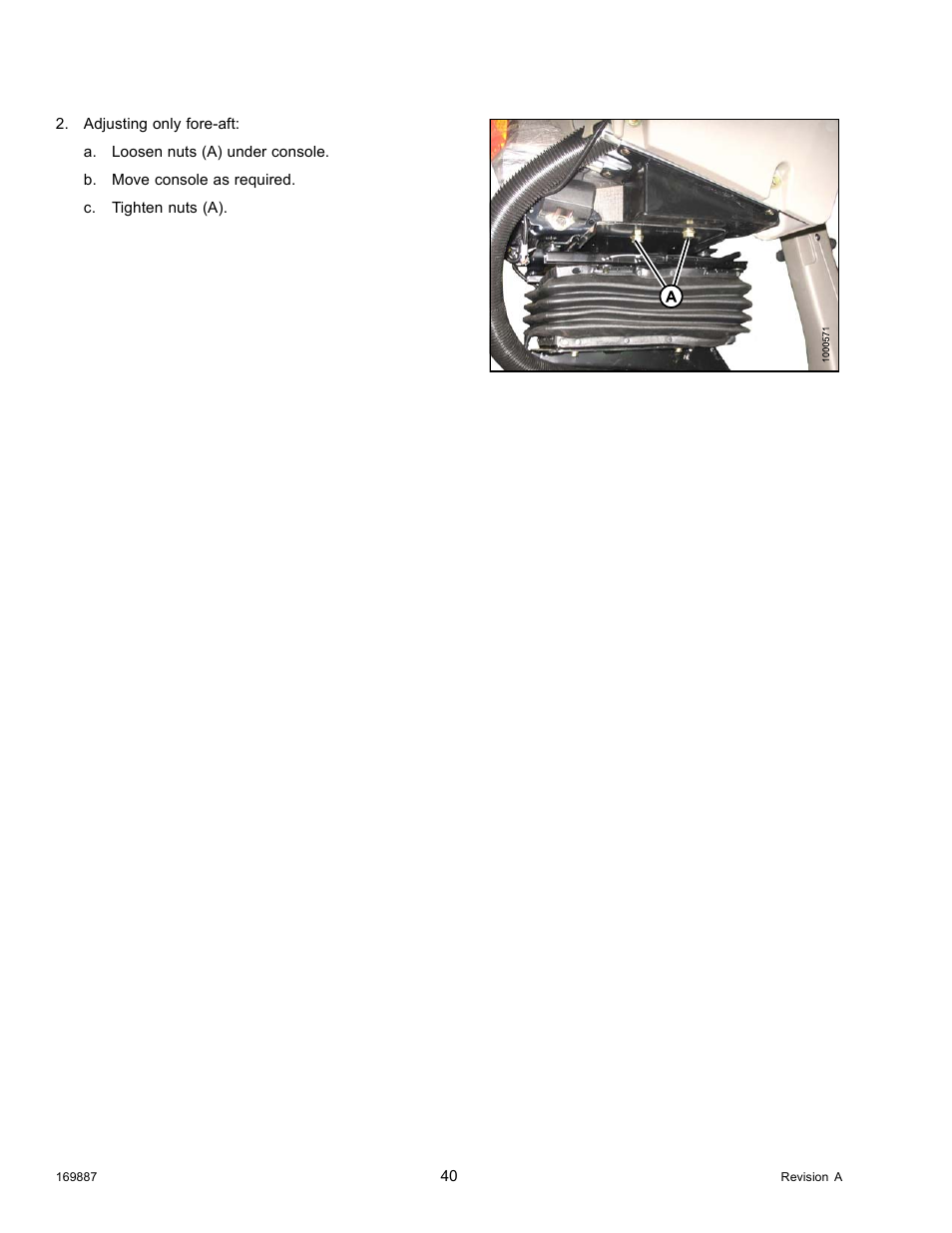 2. Adjusting only fore-aft:

a. Loosen nuts (A) under console.

b. Move console as required.

c. Tighten nuts (A).

A

1000571

169887

40

Revision A